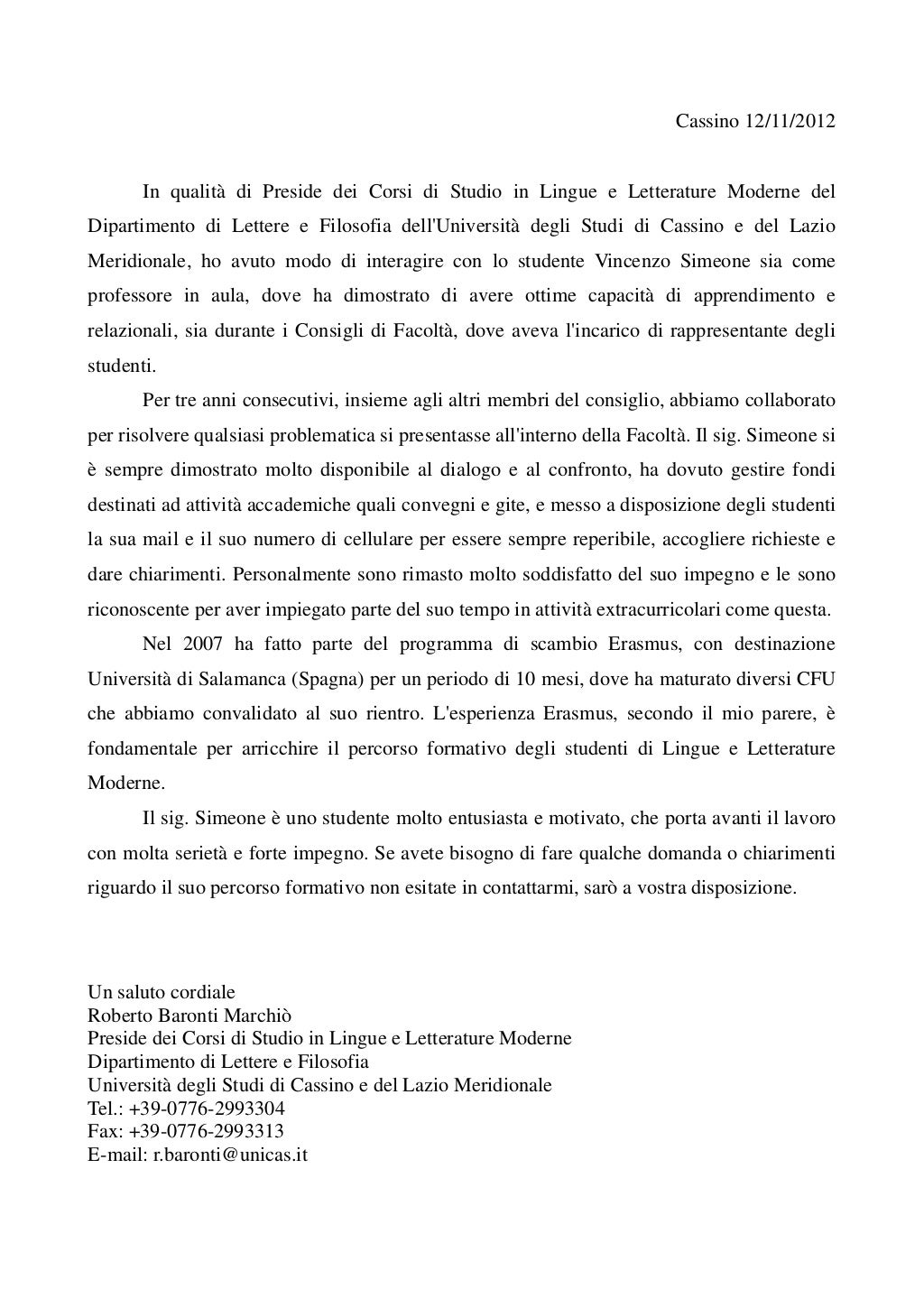 Cassino 12/11/2012

In qualità di Preside dei Corsi di Studio in Lingue e Letterature Moderne del Dipartimento di Lettere e Filosofia dell'Università degli Studi di Cassino e del Lazio Meridionale, ho avuto modo di interagire con lo studente Vincenzo Simeone sia come professore in aula, dove ha dimostrato di avere ottime capacità di apprendimento e relazionali, sia durante i Consigli di Facoltà, dove aveva l'incarico di rappresentante degli studenti.

Per tre anni consecutivi, insieme agli altri membri del consiglio, abbiamo collaborato per risolvere qualsiasi problematica si presentasse all'interno della Facoltà. Il sig. Simeone si è sempre dimostrato molto disponibile al dialogo e al confronto, ha dovuto gestire fondi destinati ad attività accademiche quali convegni e gite, e messo a disposizione degli studenti la sua mail e il suo numero di cellulare per essere sempre reperibile, accogliere richieste e dare chiarimenti. Personalmente sono rimasto molto soddisfatto del suo impegno e le sono riconoscente per aver impiegato parte del suo tempo in attività extracurricolari come questa.

Nel 2007 ha fatto parte del programma di scambio Erasmus, con destinazione Università di Salamanca (Spagna) per un periodo di 10 mesi, dove ha maturato diversi CFU che abbiamo convalidato al suo rientro. L'esperienza Erasmus, secondo il mio parere, è fondamentale per arricchire il percorso formativo degli studenti di Lingue e Letterature Moderne.

Il sig. Simeone è uno studente molto entusiasta e motivato, che porta avanti il lavoro con molta serietà e forte impegno. Se avete bisogno di fare qualche domanda o chiarimenti riguardo il suo percorso formativo non esitate in contattarmi, sarò a vostra disposizione.

Un saluto cordiale
Roberto Baronti Marchiò
Preside dei Corsi di Studio in Lingue e Letterature Moderne
Dipartimento di Lettere e Filosofia
Università degli Studi di Cassino e del Lazio Meridionale
Tel.: +39-0776-2993304
Fax: +39-0776-2993313
E-mail: r.baronti@unicas.it